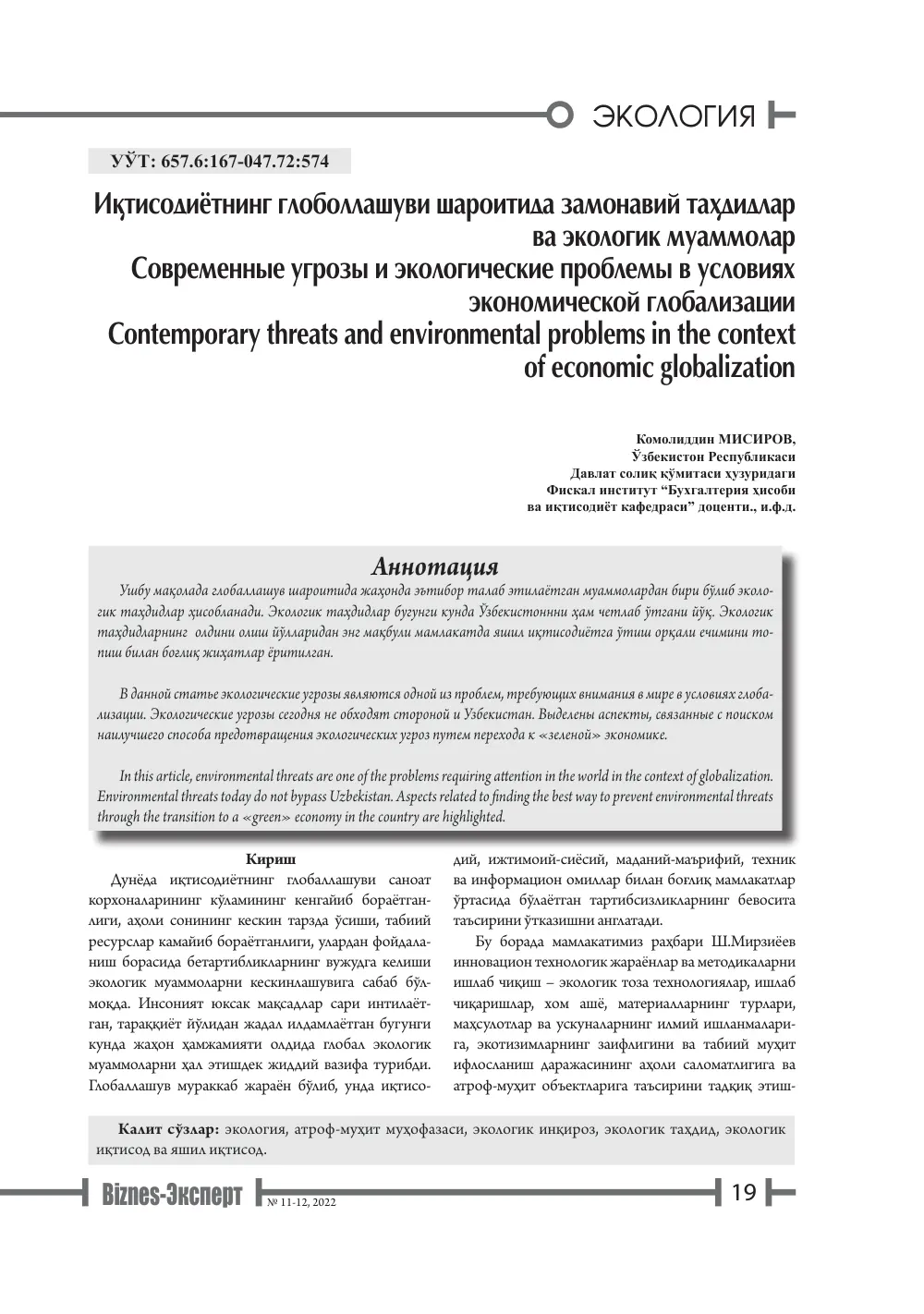 ЭКОЛОГИЯ

УЎТ: 657.6:167-047.72:574

Иқтисодиётнинг глоболлашуви шароитида замонавий таҳдидлар ва экологик муаммолар
Современные угрозы и экологические проблемы в условиях экономической глобализации
Contemporary threats and environmental problems in the context of economic globalization

Комолиддин МИСИРОВ,
Ўзбекистон Республикаси
Давлат солиқ қўмитаси ҳузуридаги
Фискал институт "Бухгалтерия ҳисоби
ва иқтисодиёт кафедраси" доценти., и.ф.д.

Аннотация

Ушбу мақолада глобаллашув шароитида жаҳонда эътибор талаб этилаётган муаммолардан бири бўлиб экологик таҳдидлар ҳисобланади. Экологик таҳдидлар бугунги кунда Ўзбекистоннни ҳам четлаб ўтгани йўқ. Экологик таҳдидларнинг олдини олиш йўлларидан энг мақбули мамлакатда яшил иқтисодиётга ўтиш орқали ечимини топиш билан боғлиқ жиҳатлар ёритилган.

В данной статье экологические угрозы являются одной из проблем, требующих внимания в мире в условиях глобализации. Экологические угрозы сегодня не обходят стороной и Узбекистан. Выделены аспекты, связанные с поиском наилучшего способа предотвращения экологических угроз путем перехода к «зеленой» экономике.

In this article, environmental threats are one of the problems requiring attention in the world in the context of globalization. Environmental threats today do not bypass Uzbekistan. Aspects related to finding the best way to prevent environmental threats through the transition to a «green» economy in the country are highlighted.

Кириш

Дунёда иқтисодиётнинг глобаллашуви саноат корхоналарининг кўламининг кенгайиб бораётганлиги, аҳоли сонининг кескин тарзда ўсиши, табиий ресурслар камайиб бораётганлиги, улардан фойдаланиш борасида бетартибликларнинг вужудга келиши экологик муаммоларни кескинлашувига сабаб бўлмоқда. Инсоният юксак мақсадлар сари интилаётган, тараққиёт йўлидан жадал илдамлаётган бугунги кунда жаҳон ҳамжамияти олдида глобал экологик муаммоларни ҳал этишдек жиддий вазифа турибди. Глобаллашув мураккаб жараён бўлиб, унда иқтисодий, ижтимоий-сиёсий, маданий-маърифий, техник ва информацион омиллар билан боғлиқ мамлакатлар ўртасида бўлаётган тартибсизликларнинг бевосита таъсирини ўтказишни англатади.

Бу борада мамлакатимиз раҳбари Ш.Мирзиёев инновацион технологик жараёнлар ва методикаларни ишлаб чиқиш – экологик тоза технологиялар, ишлаб чиқаришлар, хом ашё, материалларнинг турлари, маҳсулотлар ва ускуналарнинг илмий ишланмаларига, экотизимларнинг заифлигини ва табиий муҳит ифлосланиш даражасининг аҳоли саломатлигига ва атроф-муҳит объектларига таъсирини тадқиқ этиш-

Калит сўзлар: экология, атроф-муҳит муҳофазаси, экологик инқироз, экологик таҳдид, экологик иқтисод ва яшил иқтисод.

Biznes-Эксперт № 11-12, 2022 19